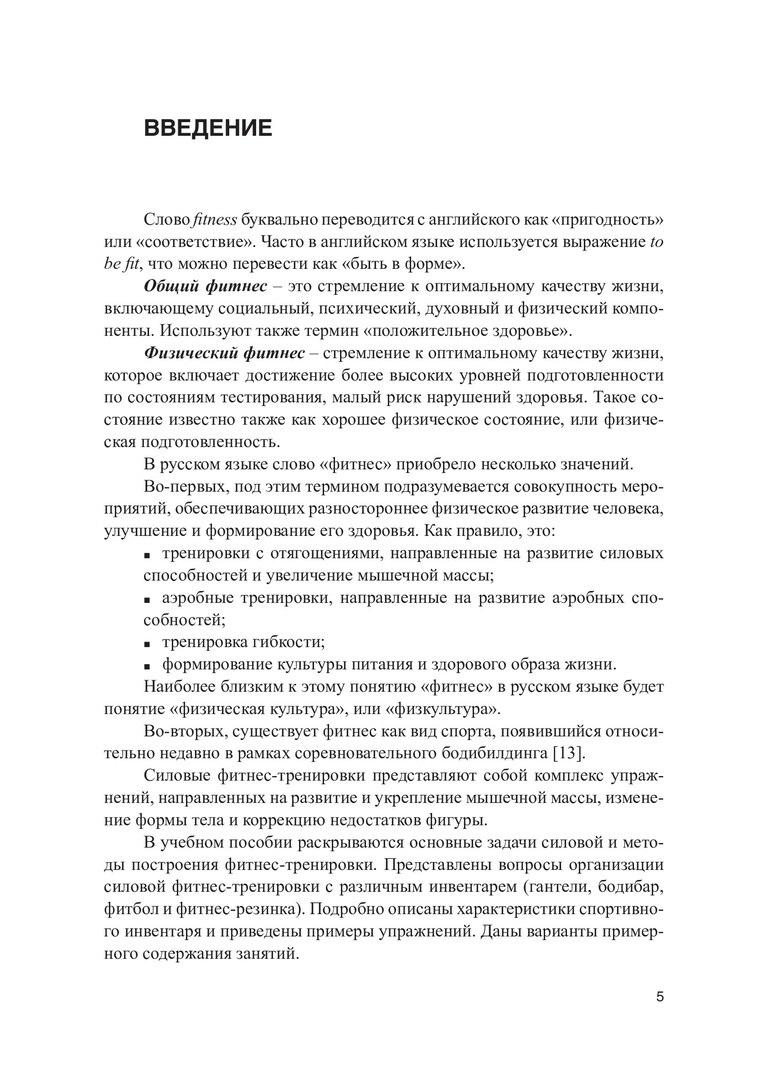 ВВЕДЕНИЕ

Слово fitness буквально переводится с английского как «пригодность» или «соответствие». Часто в английском языке используется выражение to be fit, что можно перевести как «быть в форме».

Общий фитнес – это стремление к оптимальному качеству жизни, включающему социальный, психический, духовный и физический компоненты. Используют также термин «положительное здоровье».

Физический фитнес – стремление к оптимальному качеству жизни, которое включает достижение более высоких уровней подготовленности по состояниям тестирования, малый риск нарушений здоровья. Такое состояние известно также как хорошее физическое состояние, или физическая подготовленность.

В русском языке слово «фитнес» приобрело несколько значений.

Во-первых, под этим термином подразумевается совокупность мероприятий, обеспечивающих разностороннее физическое развитие человека, улучшение и формирование его здоровья. Как правило, это:

▪ тренировки с отягощениями, направленные на развитие силовых способностей и увеличение мышечной массы;

▪ аэробные тренировки, направленные на развитие аэробных способностей;

▪ тренировка гибкости;

▪ формирование культуры питания и здорового образа жизни.

Наиболее близким к этому понятию «фитнес» в русском языке будет понятие «физическая культура», или «физкультура».

Во-вторых, существует фитнес как вид спорта, появившийся относительно недавно в рамках соревновательного бодибилдинга [13].

Силовые фитнес-тренировки представляют собой комплекс упражнений, направленных на развитие и укрепление мышечной массы, изменение формы тела и коррекцию недостатков фигуры.

В учебном пособии раскрываются основные задачи силовой и методы построения фитнес-тренировки. Представлены вопросы организации силовой фитнес-тренировки с различным инвентарем (гантели, бодибар, фитбол и фитнес-резинка). Подробно описаны характеристики спортивного инвентаря и приведены примеры упражнений. Даны варианты примерного содержания занятий.

5